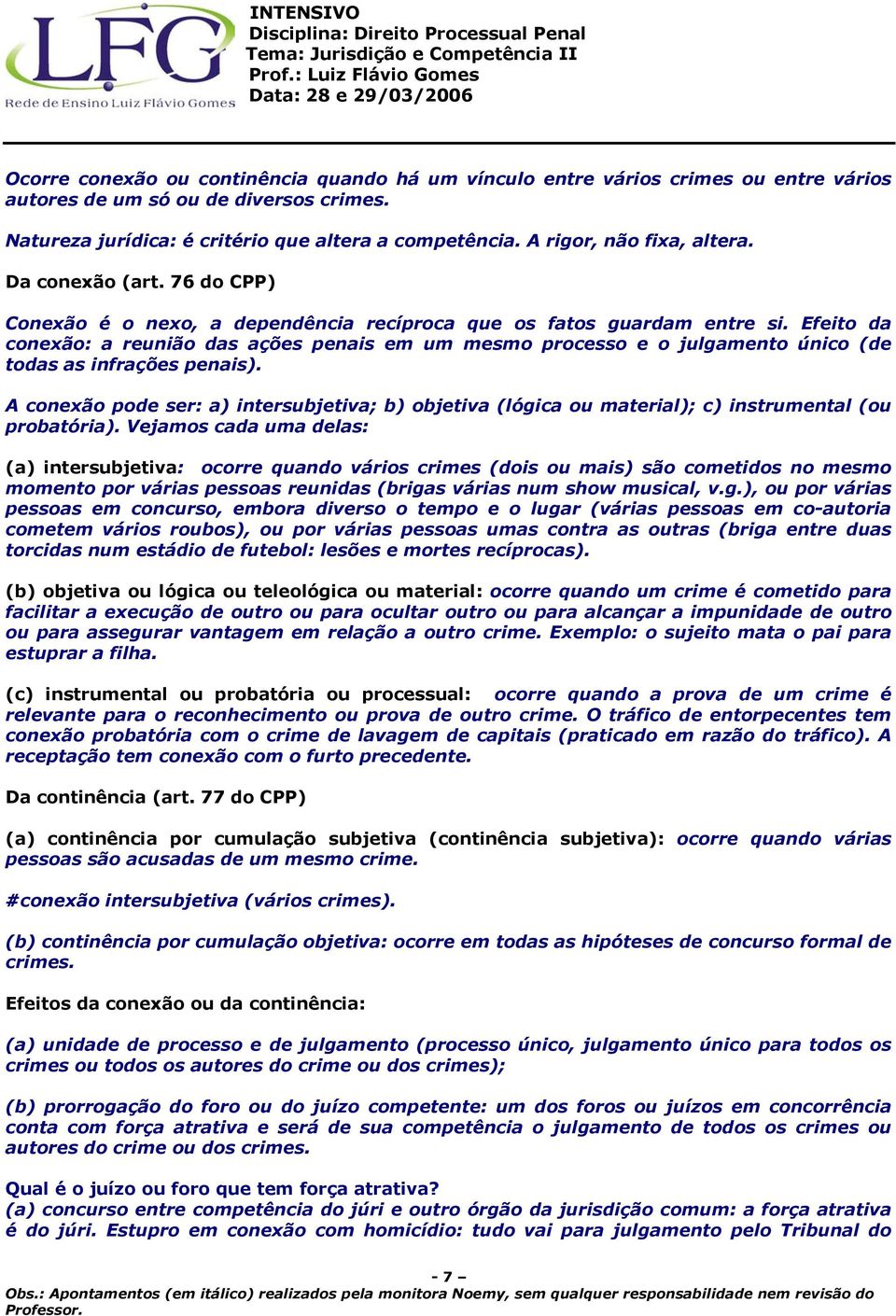 LFG
Rede de Ensino Luiz Flávio Gomes

INTENSIVO
Disciplina: Direito Processual Penal
Tema: Jurisdição e Competência II
Prof.: Luiz Flávio Gomes
Data: 28 e 29/03/2006

Ocorre conexão ou continência quando há um vínculo entre vários crimes ou entre vários autores de um só ou de diversos crimes.

Natureza jurídica: é critério que altera a competência. A rigor, não fixa, altera.

Da conexão (art. 76 do CPP)

Conexão é o nexo, a dependência recíproca que os fatos guardam entre si. Efeito da conexão: a reunião das ações penais em um mesmo processo e o julgamento único (de todas as infrações penais).

A conexão pode ser: a) intersubjetiva; b) objetiva (lógica ou material); c) instrumental (ou probatória). Vejamos cada uma delas:

(a) intersubjetiva: ocorre quando vários crimes (dois ou mais) são cometidos no mesmo momento por várias pessoas reunidas (brigas várias num show musical, v.g.), ou por várias pessoas em concurso, embora diverso o tempo e o lugar (várias pessoas em co-autoria cometem vários roubos), ou por várias pessoas umas contra as outras (briga entre duas torcidas num estádio de futebol: lesões e mortes recíprocas).

(b) objetiva ou lógica ou teleológica ou material: ocorre quando um crime é cometido para facilitar a execução de outro ou para ocultar outro ou para alcançar a impunidade de outro ou para assegurar vantagem em relação a outro crime. Exemplo: o sujeito mata o pai para estuprar a filha.

(c) instrumental ou probatória ou processual: ocorre quando a prova de um crime é relevante para o reconhecimento ou prova de outro crime. O tráfico de entorpecentes tem conexão probatória com o crime de lavagem de capitais (praticado em razão do tráfico). A receptação tem conexão com o furto precedente.

Da continência (art. 77 do CPP)

(a) continência por cumulação subjetiva (continência subjetiva): ocorre quando várias pessoas são acusadas de um mesmo crime.

#conexão intersubjetiva (vários crimes).

(b) continência por cumulação objetiva: ocorre em todas as hipóteses de concurso formal de crimes.

Efeitos da conexão ou da continência:

(a) unidade de processo e de julgamento (processo único, julgamento único para todos os crimes ou todos os autores do crime ou dos crimes);

(b) prorrogação do foro ou do juízo competente: um dos foros ou juízos em concorrência conta com força atrativa e será de sua competência o julgamento de todos os crimes ou autores do crime ou dos crimes.

Qual é o juízo ou foro que tem força atrativa?
(a) concurso entre competência do júri e outro órgão da jurisdição comum: a força atrativa é do júri. Estupro em conexão com homicídio: tudo vai para julgamento pelo Tribunal do

- 7 –
Obs.: Apontamentos (em itálico) realizados pela monitora Noemy, sem qualquer responsabilidade nem revisão do Professor.